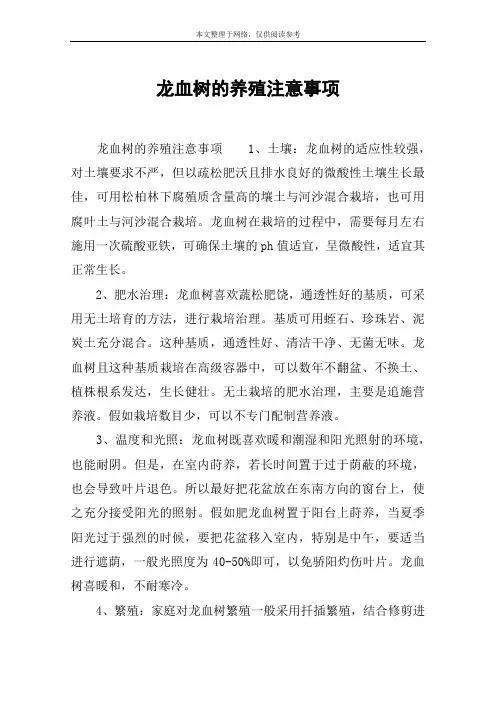 本文整理于网络，仅供阅读参考

龙血树的养殖注意事项

龙血树的养殖注意事项 1、土壤：龙血树的适应性较强，对土壤要求不严，但以疏松肥沃且排水良好的微酸性土壤生长最佳，可用松柏林下腐殖质含量高的壤土与河沙混合栽培，也可用腐叶土与河沙混合栽培。龙血树在栽培的过程中，需要每月左右施用一次硫酸亚铁，可确保土壤的ph值适宜，呈微酸性，适宜其正常生长。

2、肥水治理：龙血树喜欢蔬松肥饶，通透性好的基质，可采用无土培育的方法，进行栽培治理。基质可用蛭石、珍珠岩、泥炭土充分混合。这种基质，通透性好、清洁干净、无菌无味。龙血树且这种基质栽培在高级容器中，可以数年不翻盆、不换土、植株根系发达，生长健壮。无土栽培的肥水治理，主要是追施营养液。假如栽培数目少，可以不专门配制营养液。

3、温度和光照：龙血树既喜欢暖和潮湿和阳光照射的环境，也能耐阴。但是，在室内莳养，若长时间置于过于荫蔽的环境，也会导致叶片退色。所以最好把花盆放在东南方向的窗台上，使之充分接受阳光的照射。假如肥龙血树置于阳台上莳养，当夏季阳光过于强烈的时候，要把花盆移入室内，特别是中午，要适当进行遮荫，一般光照度为40-50%即可，以免骄阳灼伤叶片。龙血树喜暖和，不耐寒冷。

4、繁殖：家庭对龙血树繁殖一般采用扦插繁殖，结合修剪进